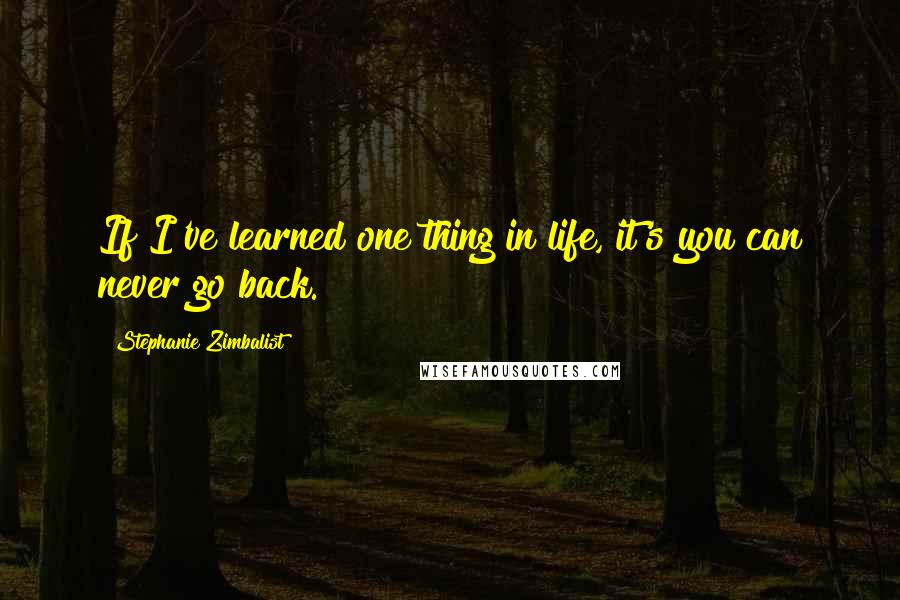 If I've learned one thing in life, it's you can never go back.

Stephanie Zimbalist

WISEFAMOUSQUOTES.COM